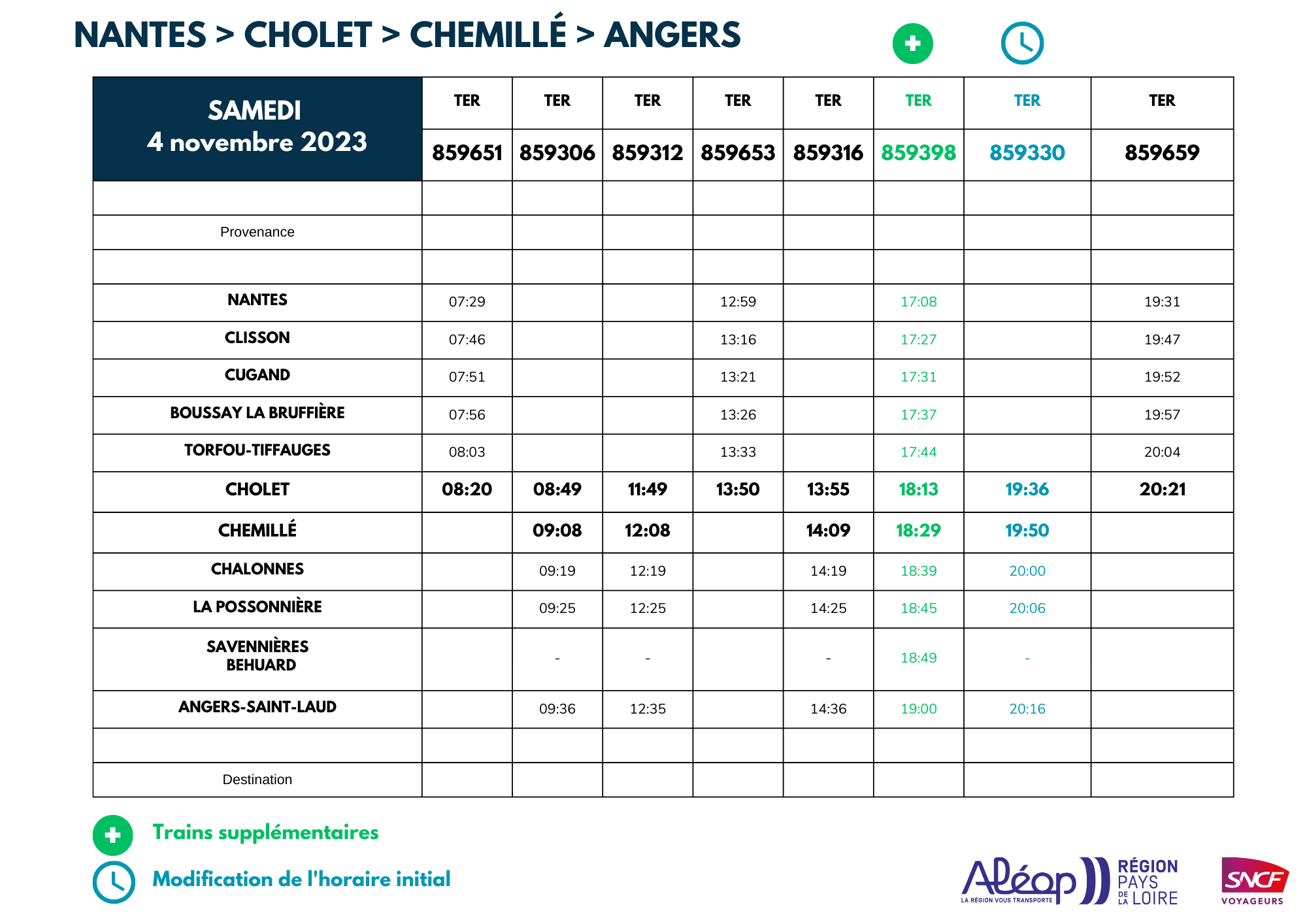 NANTES > CHOLET > CHEMILLÉ > ANGERS

| SAMEDI 4 novembre 2023 | TER | TER | TER | TER | TER | TER | TER | TER |
|---|---|---|---|---|---|---|---|---|
| | 859651 | 859306 | 859312 | 859653 | 859316 | 859398 | 859330 | 859659 |
| | | | | | | | | |
| Provenance | | | | | | | | |
| | | | | | | | | |
| NANTES | 07:29 | | | 12:59 | | 17:08 | | 19:31 |
| CLISSON | 07:46 | | | 13:16 | | 17:27 | | 19:47 |
| CUGAND | 07:51 | | | 13:21 | | 17:31 | | 19:52 |
| BOUSSAY LA BRUFFIÈRE | 07:56 | | | 13:26 | | 17:37 | | 19:57 |
| TORFOU-TIFFAUGES | 08:03 | | | 13:33 | | 17:44 | | 20:04 |
| CHOLET | 08:20 | 08:49 | 11:49 | 13:50 | 13:55 | 18:13 | 19:36 | 20:21 |
| CHEMILLÉ | | 09:08 | 12:08 | | 14:09 | 18:29 | 19:50 | |
| CHALONNES | | 09:19 | 12:19 | | 14:19 | 18:39 | 20:00 | |
| LA POSSONNIÈRE | | 09:25 | 12:25 | | 14:25 | 18:45 | 20:06 | |
| SAVENNIÈRES BEHUARD | | - | - | | - | 18:49 | - | |
| ANGERS-SAINT-LAUD | | 09:36 | 12:35 | | 14:36 | 19:00 | 20:16 | |
| | | | | | | | | |
| Destination | | | | | | | | |

Trains supplémentaires

Modification de l'horaire initial

Aléop LA RÉGION VOUS TRANSPORTE

RÉGION PAYS DE LA LOIRE

SNCF VOYAGEURS